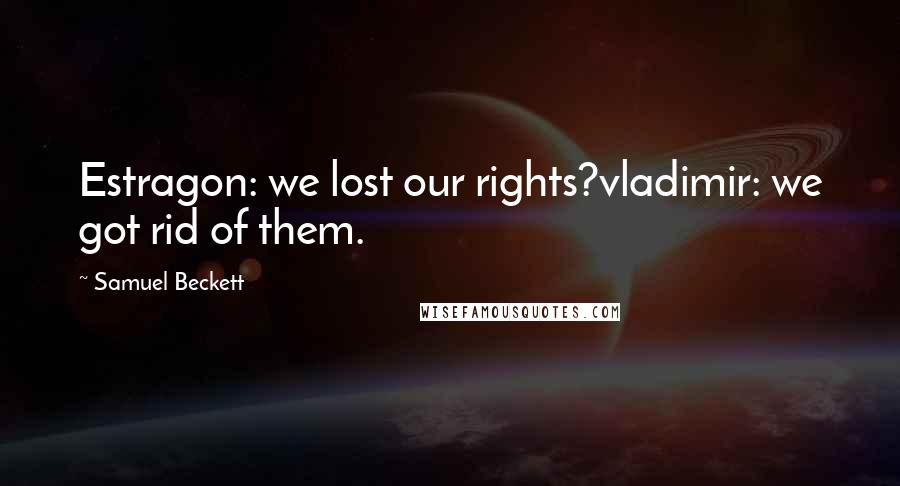 Estragon: we lost our rights?vladimir: we got rid of them.

~ Samuel Beckett

WISEFAMOUSQUOTES.COM